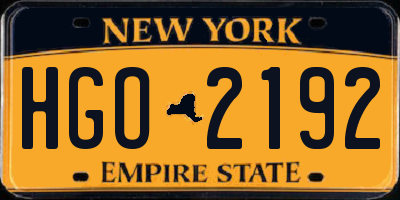 NEW YORK

HGO 2192

EMPIRE STATE